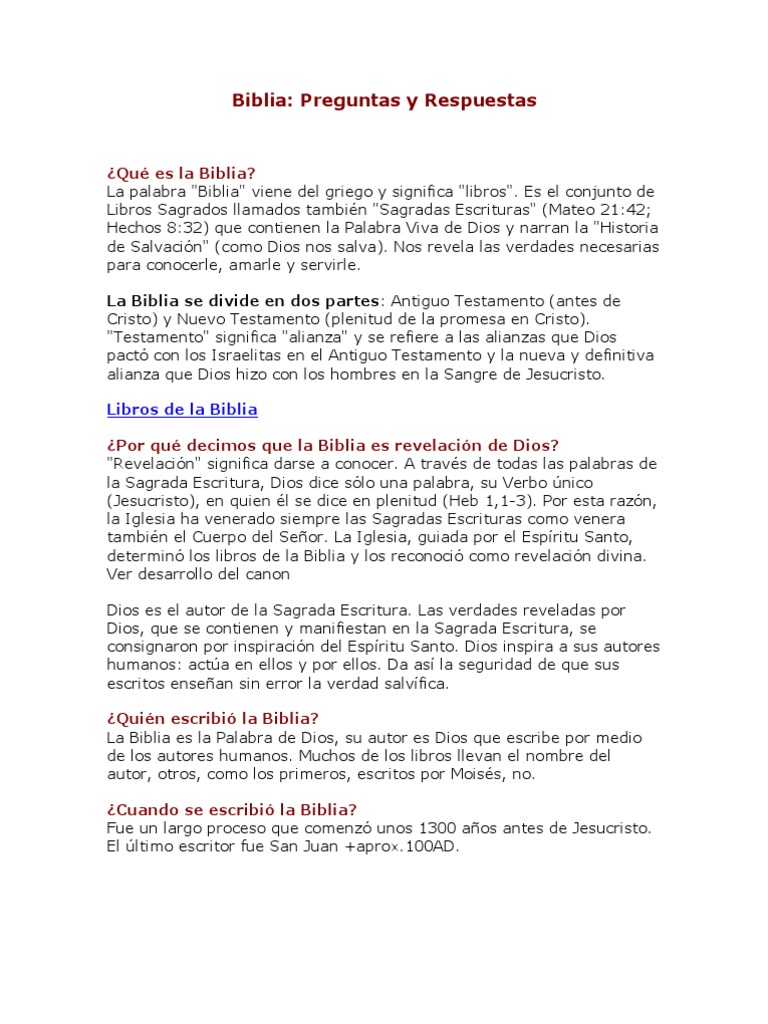 Biblia: Preguntas y Respuestas

¿Qué es la Biblia?
La palabra "Biblia" viene del griego y significa "libros". Es el conjunto de Libros Sagrados llamados también "Sagradas Escrituras" (Mateo 21:42; Hechos 8:32) que contienen la Palabra Viva de Dios y narran la "Historia de Salvación" (como Dios nos salva). Nos revela las verdades necesarias para conocerle, amarle y servirle.

La Biblia se divide en dos partes: Antiguo Testamento (antes de Cristo) y Nuevo Testamento (plenitud de la promesa en Cristo). "Testamento" significa "alianza" y se refiere a las alianzas que Dios pactó con los Israelitas en el Antiguo Testamento y la nueva y definitiva alianza que Dios hizo con los hombres en la Sangre de Jesucristo.

Libros de la Biblia

¿Por qué decimos que la Biblia es revelación de Dios?
"Revelación" significa darse a conocer. A través de todas las palabras de la Sagrada Escritura, Dios dice sólo una palabra, su Verbo único (Jesucristo), en quien él se dice en plenitud (Heb 1,1-3). Por esta razón, la Iglesia ha venerado siempre las Sagradas Escrituras como venera también el Cuerpo del Señor. La Iglesia, guiada por el Espíritu Santo, determinó los libros de la Biblia y los reconoció como revelación divina. Ver desarrollo del canon

Dios es el autor de la Sagrada Escritura. Las verdades reveladas por Dios, que se contienen y manifiestan en la Sagrada Escritura, se consignaron por inspiración del Espíritu Santo. Dios inspira a sus autores humanos: actúa en ellos y por ellos. Da así la seguridad de que sus escritos enseñan sin error la verdad salvífica.

¿Quién escribió la Biblia?
La Biblia es la Palabra de Dios, su autor es Dios que escribe por medio de los autores humanos. Muchos de los libros llevan el nombre del autor, otros, como los primeros, escritos por Moisés, no.

¿Cuando se escribió la Biblia?
Fue un largo proceso que comenzó unos 1300 años antes de Jesucristo. El último escritor fue San Juan +aprox.100AD.